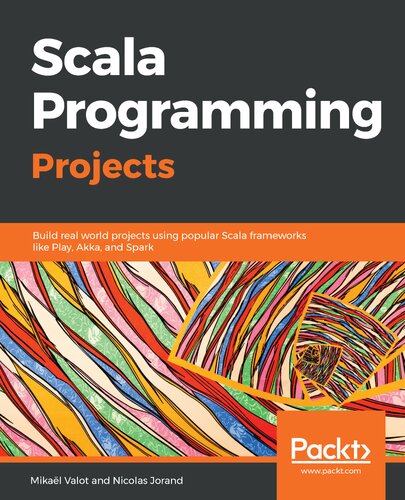 Scala Programming Projects

Build real world projects using popular Scala frameworks like Play, Akka, and Spark

Packt>
www.packt.com

Mikaël Valot and Nicolas Jorand